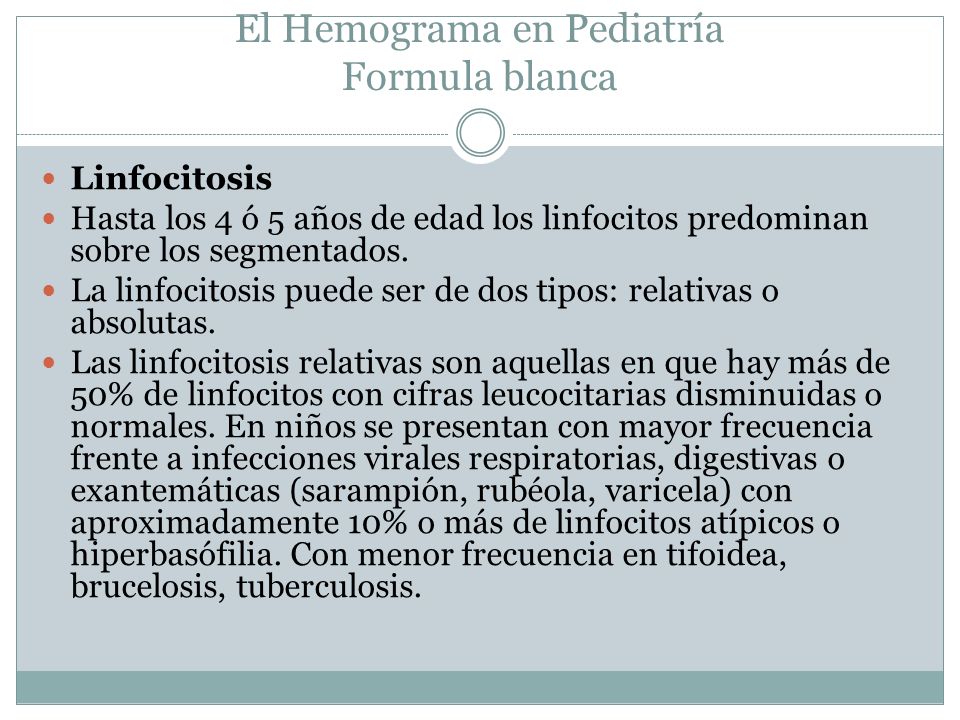 El Hemograma en Pediatría
Formula blanca

- **Linfocitosis**
- Hasta los 4 ó 5 años de edad los linfocitos predominan sobre los segmentados.
- La linfocitosis puede ser de dos tipos: relativas o absolutas.
- Las linfocitosis relativas son aquellas en que hay más de 50% de linfocitos con cifras leucocitarias disminuidas o normales. En niños se presentan con mayor frecuencia frente a infecciones virales respiratorias, digestivas o exantemáticas (sarampión, rubéola, varicela) con aproximadamente 10% o más de linfocitos atípicos o hiperbasófilia. Con menor frecuencia en tifoidea, brucelosis, tuberculosis.